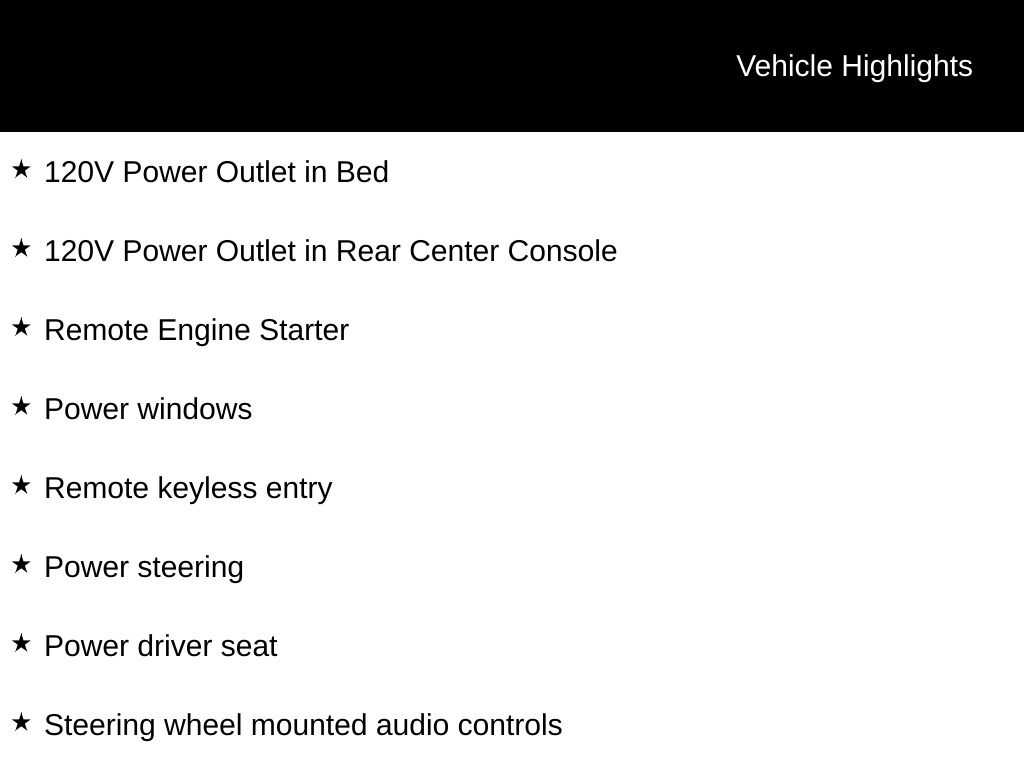 Vehicle Highlights

★ 120V Power Outlet in Bed

★ 120V Power Outlet in Rear Center Console

★ Remote Engine Starter

★ Power windows

★ Remote keyless entry

★ Power steering

★ Power driver seat

★ Steering wheel mounted audio controls